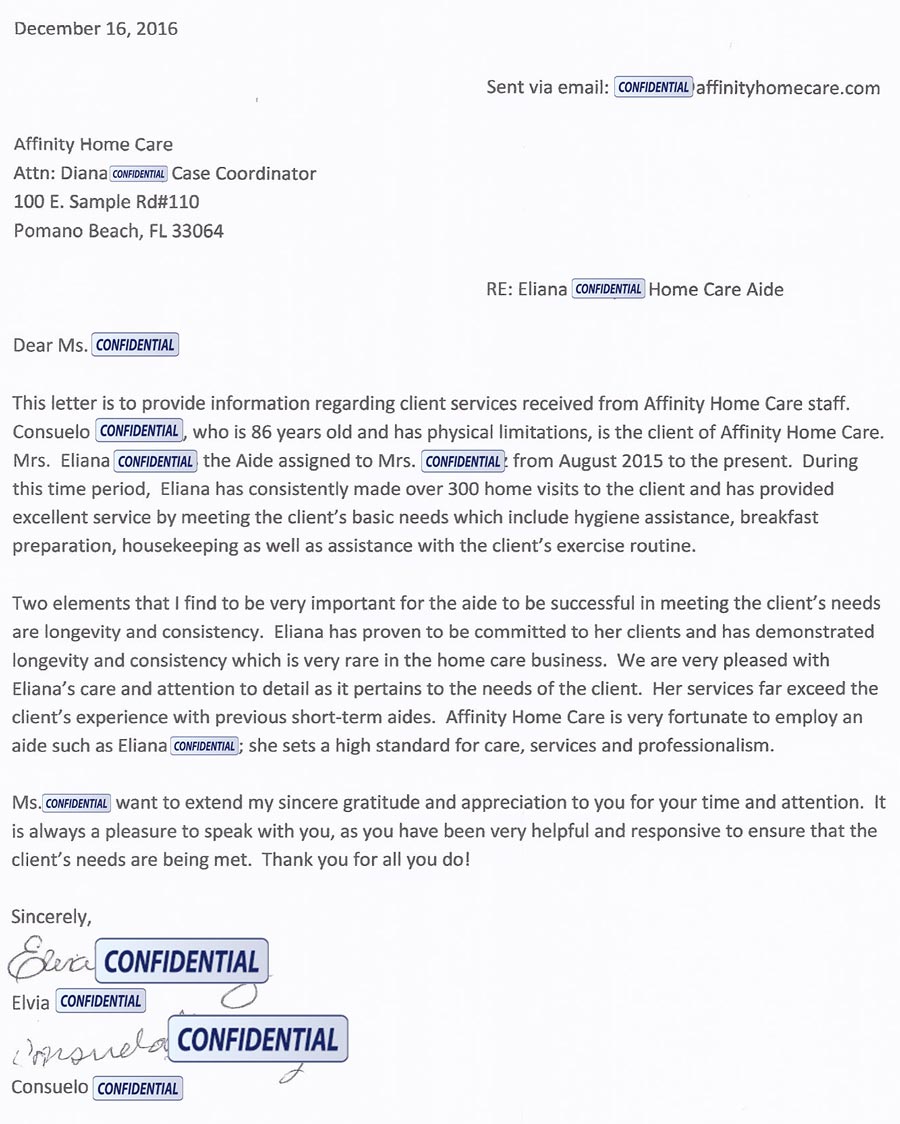 December 16, 2016

Sent via email: CONFIDENTIAL affinityhomecare.com

Affinity Home Care
Attn: Diana CONFIDENTIAL Case Coordinator
100 E. Sample Rd#110
Pomano Beach, FL 33064

RE: Eliana CONFIDENTIAL Home Care Aide

Dear Ms. CONFIDENTIAL

This letter is to provide information regarding client services received from Affinity Home Care staff. Consuelo CONFIDENTIAL, who is 86 years old and has physical limitations, is the client of Affinity Home Care. Mrs. Eliana CONFIDENTIAL the Aide assigned to Mrs. CONFIDENTIAL from August 2015 to the present. During this time period, Eliana has consistently made over 300 home visits to the client and has provided excellent service by meeting the client's basic needs which include hygiene assistance, breakfast preparation, housekeeping as well as assistance with the client's exercise routine.

Two elements that I find to be very important for the aide to be successful in meeting the client's needs are longevity and consistency. Eliana has proven to be committed to her clients and has demonstrated longevity and consistency which is very rare in the home care business. We are very pleased with Eliana's care and attention to detail as it pertains to the needs of the client. Her services far exceed the client's experience with previous short-term aides. Affinity Home Care is very fortunate to employ an aide such as Eliana CONFIDENTIAL; she sets a high standard for care, services and professionalism.

Ms. CONFIDENTIAL want to extend my sincere gratitude and appreciation to you for your time and attention. It is always a pleasure to speak with you, as you have been very helpful and responsive to ensure that the client's needs are being met. Thank you for all you do!

Sincerely,

Elvia CONFIDENTIAL
Elvia CONFIDENTIAL
Consuelo CONFIDENTIAL
Consuelo CONFIDENTIAL